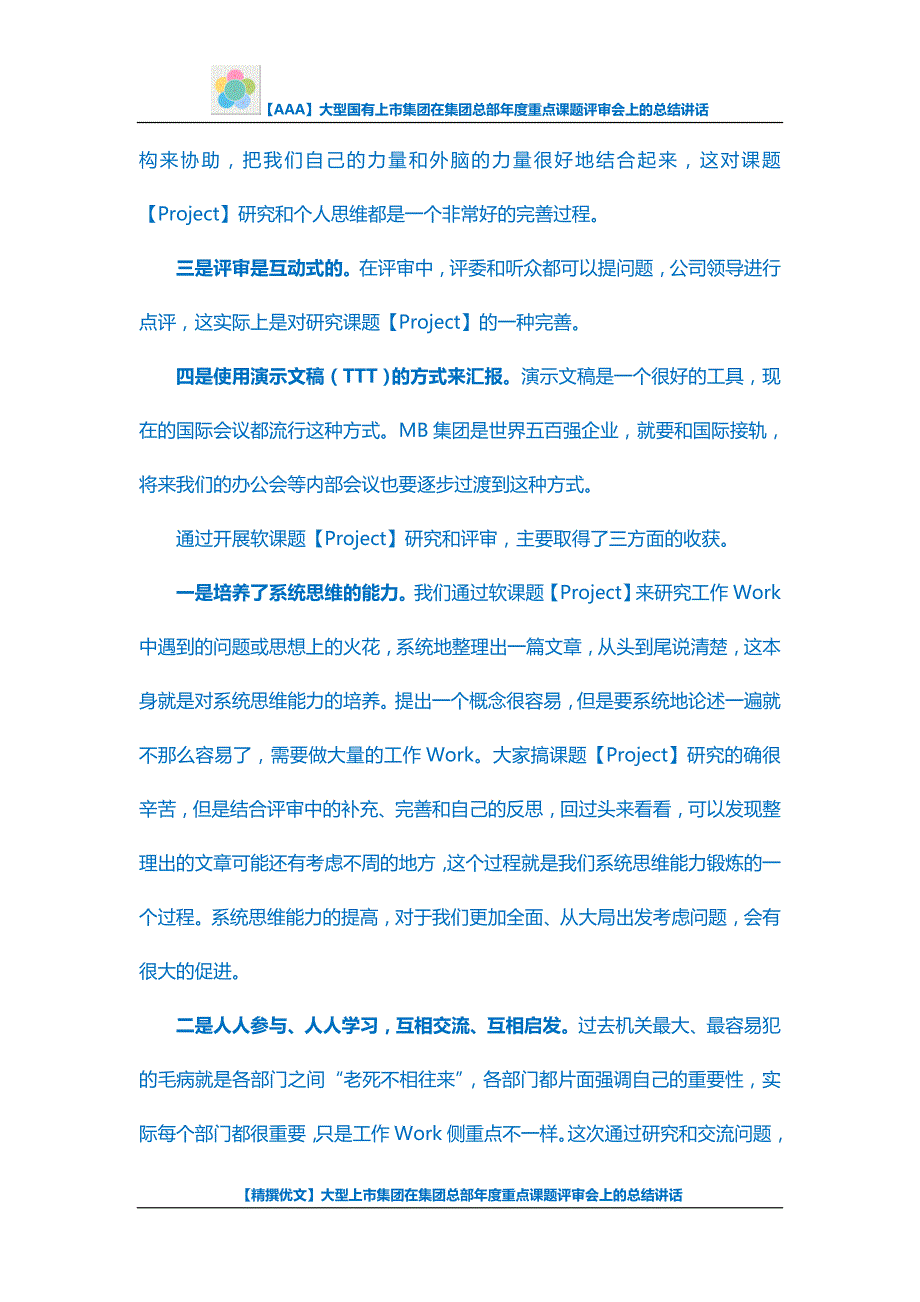 【AAA】大型国有上市集团在集团总部年度重点课题评审会上的总结讲话

构来协助，把我们自己的力量和外脑的力量很好地结合起来，这对课题【Project】研究和个人思维都是一个非常好的完善过程。

三是评审是互动式的。在评审中，评委和听众都可以提问题，公司领导进行点评，这实际上是对研究课题【Project】的一种完善。

四是使用演示文稿（TTT）的方式来汇报。演示文稿是一个很好的工具，现在的国际会议都流行这种方式。MB集团是世界五百强企业，就要和国际接轨，将来我们的办公会等内部会议也要逐步过渡到这种方式。

通过开展软课题【Project】研究和评审，主要取得了三方面的收获。

一是培养了系统思维的能力。我们通过软课题【Project】来研究工作Work中遇到的问题或思想上的火花，系统地整理出一篇文章，从头到尾说清楚，这本身就是对系统思维能力的培养。提出一个概念很容易，但是要系统地论述一遍就不那么容易了，需要做大量的工作Work。大家搞课题【Project】研究的确很辛苦，但是结合评审中的补充、完善和自己的反思，回过头来看看，可以发现整理出的文章可能还有考虑不周的地方，这个过程就是我们系统思维能力锻炼的一个过程。系统思维能力的提高，对于我们更加全面、从大局出发考虑问题，会有很大的促进。

二是人人参与、人人学习，互相交流、互相启发。过去机关最大、最容易犯的毛病就是各部门之间“老死不相往来”，各部门都片面强调自己的重要性，实际每个部门都很重要，只是工作Work侧重点不一样。这次通过研究和交流问题，

【精撰优文】大型上市集团在集团总部年度重点课题评审会上的总结讲话